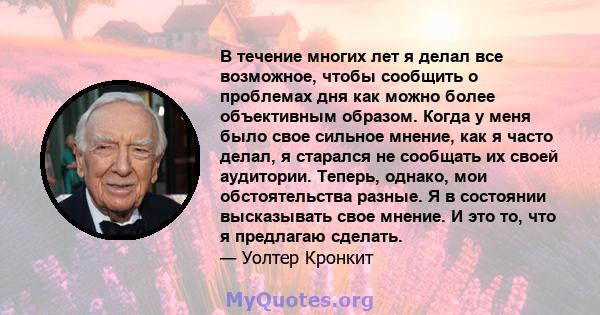 В течение многих лет я делал все возможное, чтобы сообщить о проблемах дня как можно более объективным образом. Когда у меня было свое сильное мнение, как я часто делал, я старался не сообщать их своей аудитории. Теперь, однако, мои обстоятельства разные. Я в состоянии высказывать свое мнение. И это то, что я предлагаю сделать.
— Уолтер Кронкит

MyQuotes.org